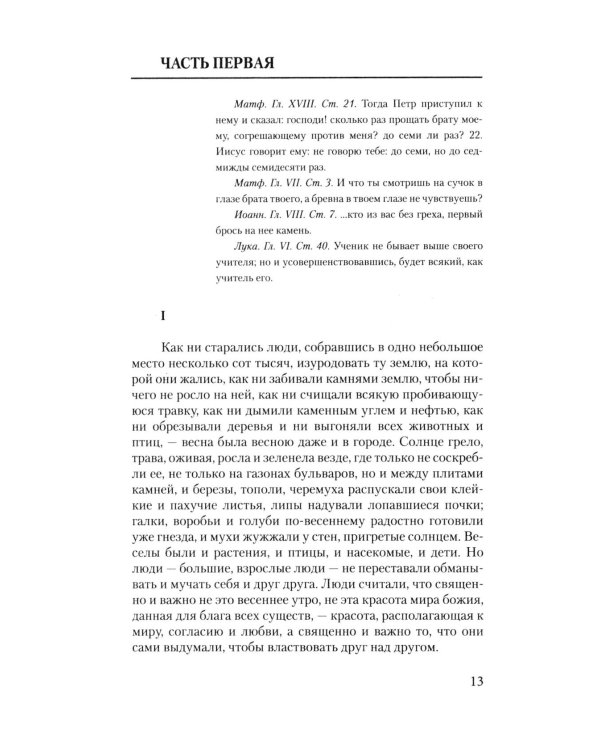 ЧАСТЬ ПЕРВАЯ

Матф. Гл. XVIII. Ст. 21. Тогда Петр приступил к нему и сказал: господи! сколько раз прощать брату моему, согрешающему против меня? до семи ли раз? 22. Иисус говорит ему: не говорю тебе: до семи, но до седмижды семидесяти раз.

Матф. Гл. VII. Ст. 3. И что ты смотришь на сучок в глазе брата твоего, а бревна в твоем глазе не чувствуешь?

Иоанн. Гл. VIII. Ст. 7. ...кто из вас без греха, первый брось на нее камень.

Лука. Гл. VI. Ст. 40. Ученик не бывает выше своего учителя; но и усовершенствовавшись, будет всякий, как учитель его.

I

Как ни старались люди, собравшись в одно небольшое место несколько сот тысяч, изуродовать ту землю, на которой они жались, как ни забивали камнями землю, чтобы ничего не росло на ней, как ни счищали всякую пробивающуюся травку, как ни дымили каменным углем и нефтью, как ни обрезывали деревья и ни выгоняли всех животных и птиц, — весна была весною даже и в городе. Солнце грело, трава, оживая, росла и зеленела везде, где только не соскребли ее, не только на газонах бульваров, но и между плитами камней, и березы, тополи, черемуха распускали свои клейкие и пахучие листья, липы надували лопавшиеся почки; галки, воробьи и голуби по-весеннему радостно готовили уже гнезда, и мухи жужжали у стен, пригретые солнцем. Веселы были и растения, и птицы, и насекомые, и дети. Но люди — большие, взрослые люди — не переставали обманывать и мучать себя и друг друга. Люди считали, что священно и важно не это весеннее утро, не эта красота мира божия, данная для блага всех существ, — красота, располагающая к миру, согласию и любви, а священно и важно то, что они сами выдумали, чтобы властвовать друг над другом.

13